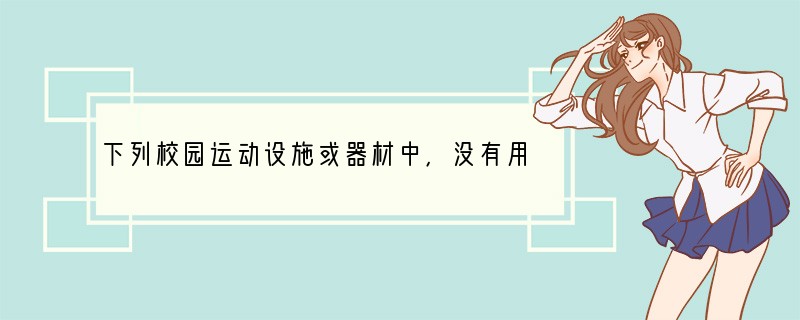 下列校园运动设施或器材中，没有用